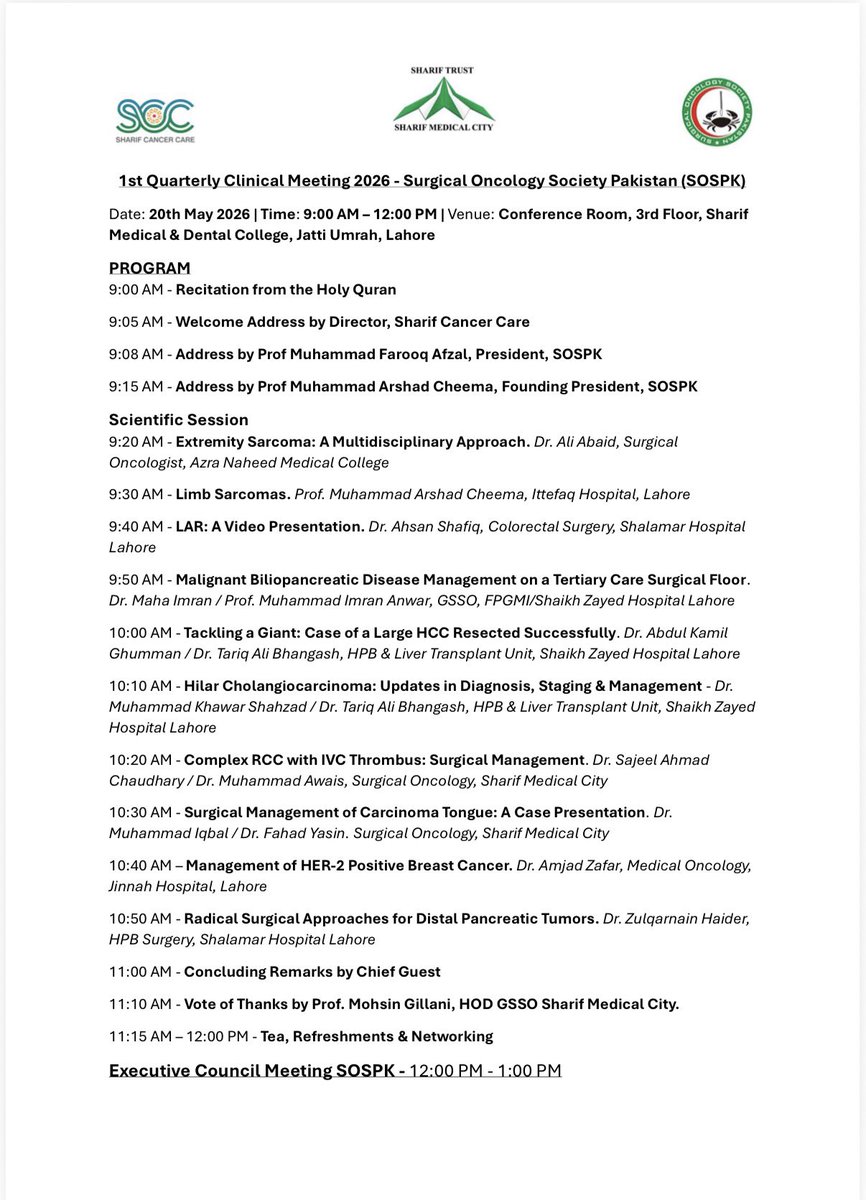 SCC
SHARIF CANCER CARE

SHARIF TRUST
SHARIF MEDICAL CITY

SURGICAL ONCOLOGY SOCIETY PAKISTAN

1st Quarterly Clinical Meeting 2026 - Surgical Oncology Society Pakistan (SOSPK)

Date: 20th May 2026 | Time: 9:00 AM – 12:00 PM | Venue: Conference Room, 3rd Floor, Sharif Medical & Dental College, Jatti Umrah, Lahore

PROGRAM

9:00 AM - Recitation from the Holy Quran

9:05 AM - Welcome Address by Director, Sharif Cancer Care

9:08 AM - Address by Prof Muhammad Farooq Afzal, President, SOSPK

9:15 AM - Address by Prof Muhammad Arshad Cheema, Founding President, SOSPK

Scientific Session

9:20 AM - Extremity Sarcoma: A Multidisciplinary Approach. Dr. Ali Abaid, Surgical Oncologist, Azra Naheed Medical College

9:30 AM - Limb Sarcomas. Prof. Muhammad Arshad Cheema, Ittefaq Hospital, Lahore

9:40 AM - LAR: A Video Presentation. Dr. Ahsan Shafiq, Colorectal Surgery, Shalamar Hospital Lahore

9:50 AM - Malignant Biliopancreatic Disease Management on a Tertiary Care Surgical Floor. Dr. Maha Imran / Prof. Muhammad Imran Anwar, GSSO, FPGMI/Shaikh Zayed Hospital Lahore

10:00 AM - Tackling a Giant: Case of a Large HCC Resected Successfully. Dr. Abdul Kamil Ghumman / Dr. Tariq Ali Bhangash, HPB & Liver Transplant Unit, Shaikh Zayed Hospital Lahore

10:10 AM - Hilar Cholangiocarcinoma: Updates in Diagnosis, Staging & Management - Dr. Muhammad Khawar Shahzad / Dr. Tariq Ali Bhangash, HPB & Liver Transplant Unit, Shaikh Zayed Hospital Lahore

10:20 AM - Complex RCC with IVC Thrombus: Surgical Management. Dr. Sajeel Ahmad Chaudhary / Dr. Muhammad Awais, Surgical Oncology, Sharif Medical City

10:30 AM - Surgical Management of Carcinoma Tongue: A Case Presentation. Dr. Muhammad Iqbal / Dr. Fahad Yasin. Surgical Oncology, Sharif Medical City

10:40 AM – Management of HER-2 Positive Breast Cancer. Dr. Amjad Zafar, Medical Oncology, Jinnah Hospital, Lahore

10:50 AM - Radical Surgical Approaches for Distal Pancreatic Tumors. Dr. Zulqarnain Haider, HPB Surgery, Shalamar Hospital Lahore

11:00 AM - Concluding Remarks by Chief Guest

11:10 AM - Vote of Thanks by Prof. Mohsin Gillani, HOD GSSO Sharif Medical City.

11:15 AM – 12:00 PM - Tea, Refreshments & Networking

Executive Council Meeting SOSPK - 12:00 PM - 1:00 PM